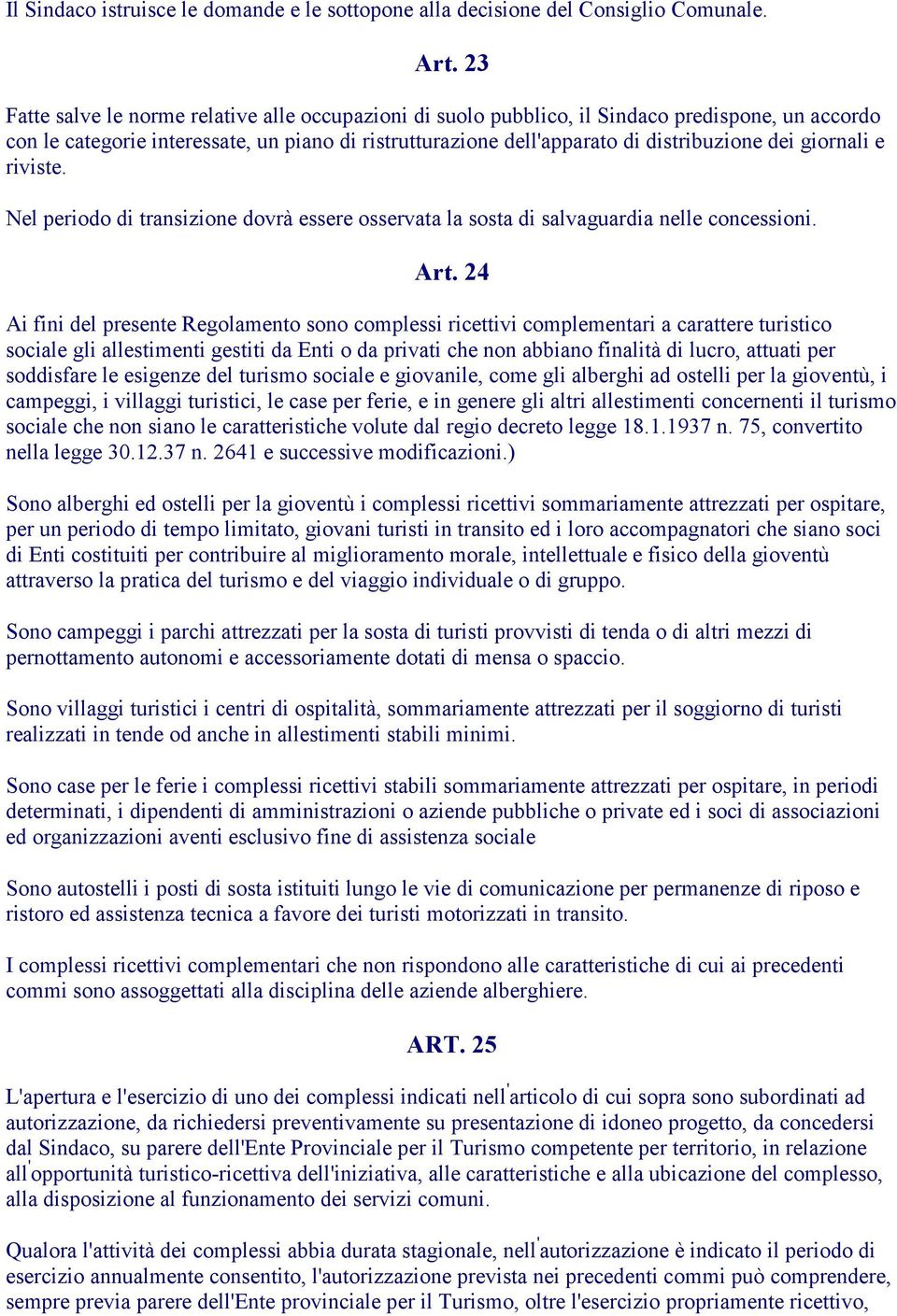 Il Sindaco istruisce le domande e le sottopone alla decisione del Consiglio Comunale.

Art. 23

Fatte salve le norme relative alle occupazioni di suolo pubblico, il Sindaco predispone, un accordo con le categorie interessate, un piano di ristrutturazione dell'apparato di distribuzione dei giornali e riviste.

Nel periodo di transizione dovrà essere osservata la sosta di salvaguardia nelle concessioni.

Art. 24

Ai fini del presente Regolamento sono complessi ricettivi complementari a carattere turistico sociale gli allestimenti gestiti da Enti o da privati che non abbiano finalità di lucro, attuati per soddisfare le esigenze del turismo sociale e giovanile, come gli alberghi ad ostelli per la gioventù, i campeggi, i villaggi turistici, le case per ferie, e in genere gli altri allestimenti concernenti il turismo sociale che non siano le caratteristiche volute dal regio decreto legge 18.1.1937 n. 75, convertito nella legge 30.12.37 n. 2641 e successive modificazioni.)

Sono alberghi ed ostelli per la gioventù i complessi ricettivi sommariamente attrezzati per ospitare, per un periodo di tempo limitato, giovani turisti in transito ed i loro accompagnatori che siano soci di Enti costituiti per contribuire al miglioramento morale, intellettuale e fisico della gioventù attraverso la pratica del turismo e del viaggio individuale o di gruppo.

Sono campeggi i parchi attrezzati per la sosta di turisti provvisti di tenda o di altri mezzi di pernottamento autonomi e accessoriamente dotati di mensa o spaccio.

Sono villaggi turistici i centri di ospitalità, sommariamente attrezzati per il soggiorno di turisti realizzati in tende od anche in allestimenti stabili minimi.

Sono case per le ferie i complessi ricettivi stabili sommariamente attrezzati per ospitare, in periodi determinati, i dipendenti di amministrazioni o aziende pubbliche o private ed i soci di associazioni ed organizzazioni aventi esclusivo fine di assistenza sociale

Sono autostelli i posti di sosta istituiti lungo le vie di comunicazione per permanenze di riposo e ristoro ed assistenza tecnica a favore dei turisti motorizzati in transito.

I complessi ricettivi complementari che non rispondono alle caratteristiche di cui ai precedenti commi sono assoggettati alla disciplina delle aziende alberghiere.

ART. 25

L'apertura e l'esercizio di uno dei complessi indicati nell'articolo di cui sopra sono subordinati ad autorizzazione, da richiedersi preventivamente su presentazione di idoneo progetto, da concedersi dal Sindaco, su parere dell'Ente Provinciale per il Turismo competente per territorio, in relazione all'opportunità turistico-ricettiva dell'iniziativa, alle caratteristiche e alla ubicazione del complesso, alla disposizione al funzionamento dei servizi comuni.

Qualora l'attività dei complessi abbia durata stagionale, nell'autorizzazione è indicato il periodo di esercizio annualmente consentito, l'autorizzazione prevista nei precedenti commi può comprendere, sempre previa parere dell'Ente provinciale per il Turismo, oltre l'esercizio propriamente ricettivo,